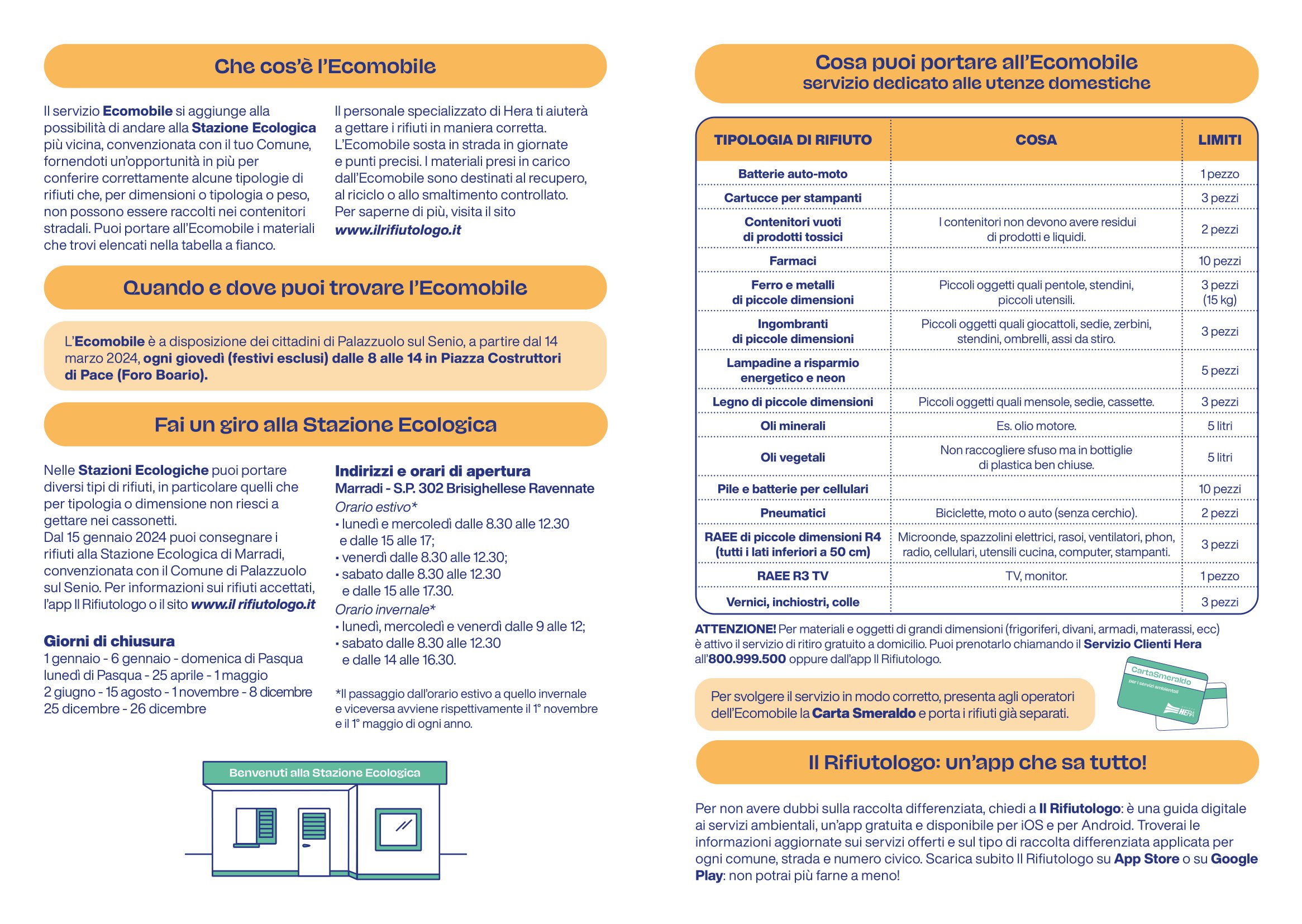 Che cos'è l'Ecomobile

Il servizio Ecomobile si aggiunge alla possibilità di andare alla Stazione Ecologica più vicina, convenzionata con il tuo Comune, fornendoti un'opportunità in più per conferire correttamente alcune tipologie di rifiuti che, per dimensioni o tipologia o peso, non possono essere raccolti nei contenitori stradali. Puoi portare all'Ecomobile i materiali che trovi elencati nella tabella a fianco.

Il personale specializzato di Hera ti aiuterà a gettare i rifiuti in maniera corretta. L'Ecomobile sosta in strada in giornate e punti precisi. I materiali presi in carico dall'Ecomobile sono destinati al recupero, al riciclo o allo smaltimento controllato. Per saperne di più, visita il sito www.ilrifiutologo.it

Quando e dove puoi trovare l'Ecomobile

L'Ecomobile è a disposizione dei cittadini di Palazzuolo sul Senio, a partire dal 14 marzo 2024, ogni giovedì (festivi esclusi) dalle 8 alle 14 in Piazza Costruttori di Pace (Foro Boario).

Fai un giro alla Stazione Ecologica

Nelle Stazioni Ecologiche puoi portare diversi tipi di rifiuti, in particolare quelli che per tipologia o dimensione non riesci a gettare nei cassonetti.
Dal 15 gennaio 2024 puoi consegnare i rifiuti alla Stazione Ecologica di Marradi, convenzionata con il Comune di Palazzuolo sul Senio. Per informazioni sui rifiuti accettati, l'app Il Rifiutologo o il sito www.il rifiutologo.it

Giorni di chiusura
1 gennaio - 6 gennaio - domenica di Pasqua
lunedì di Pasqua - 25 aprile - 1 maggio
2 giugno - 15 agosto - 1 novembre - 8 dicembre
25 dicembre - 26 dicembre

Indirizzi e orari di apertura
Marradi - S.P. 302 Brisighellese Ravennate
Orario estivo*
• lunedì e mercoledì dalle 8.30 alle 12.30 e dalle 15 alle 17;
• venerdì dalle 8.30 alle 12.30;
• sabato dalle 8.30 alle 12.30 e dalle 15 alle 17.30.
Orario invernale*
• lunedì, mercoledì e venerdì dalle 9 alle 12;
• sabato dalle 8.30 alle 12.30 e dalle 14 alle 16.30.

*Il passaggio dall'orario estivo a quello invernale e viceversa avviene rispettivamente il 1° novembre e il 1° maggio di ogni anno.

Benvenuti alla Stazione Ecologica

Cosa puoi portare all'Ecomobile
servizio dedicato alle utenze domestiche

| TIPOLOGIA DI RIFIUTO | COSA | LIMITI |
|---|---|---|
| Batterie auto-moto | | 1 pezzo |
| Cartucce per stampanti | | 3 pezzi |
| Contenitori vuoti di prodotti tossici | I contenitori non devono avere residui di prodotti e liquidi. | 2 pezzi |
| Farmaci | | 10 pezzi |
| Ferro e metalli di piccole dimensioni | Piccoli oggetti quali pentole, stendini, piccoli utensili. | 3 pezzi (15 kg) |
| Ingombranti di piccole dimensioni | Piccoli oggetti quali giocattoli, sedie, zerbini, stendini, ombrelli, assi da stiro. | 3 pezzi |
| Lampadine a risparmio energetico e neon | | 5 pezzi |
| Legno di piccole dimensioni | Piccoli oggetti quali mensole, sedie, cassette. | 3 pezzi |
| Oli minerali | Es. olio motore. | 5 litri |
| Oli vegetali | Non raccogliere sfuso ma in bottiglie di plastica ben chiuse. | 5 litri |
| Pile e batterie per cellulari | | 10 pezzi |
| Pneumatici | Biciclette, moto o auto (senza cerchio). | 2 pezzi |
| RAEE di piccole dimensioni R4 (tutti i lati inferiori a 50 cm) | Microonde, spazzolini elettrici, rasoi, ventilatori, phon, radio, cellulari, utensili cucina, computer, stampanti. | 3 pezzi |
| RAEE R3 TV | TV, monitor. | 1 pezzo |
| Vernici, inchiostri, colle | | 3 pezzi |

ATTENZIONE! Per materiali e oggetti di grandi dimensioni (frigoriferi, divani, armadi, materassi, ecc) è attivo il servizio di ritiro gratuito a domicilio. Puoi prenotarlo chiamando il Servizio Clienti Hera all'800.999.500 oppure dall'app Il Rifiutologo.

Per svolgere il servizio in modo corretto, presenta agli operatori dell'Ecomobile la Carta Smeraldo e porta i rifiuti già separati.

CartaSmeraldo
per i servizi ambientali
HERA

Il Rifiutologo: un'app che sa tutto!

Per non avere dubbi sulla raccolta differenziata, chiedi a Il Rifiutologo: è una guida digitale ai servizi ambientali, un'app gratuita e disponibile per iOS e per Android. Troverai le informazioni aggiornate sui servizi offerti e sul tipo di raccolta differenziata applicata per ogni comune, strada e numero civico. Scarica subito Il Rifiutologo su App Store o su Google Play: non potrai più farne a meno!